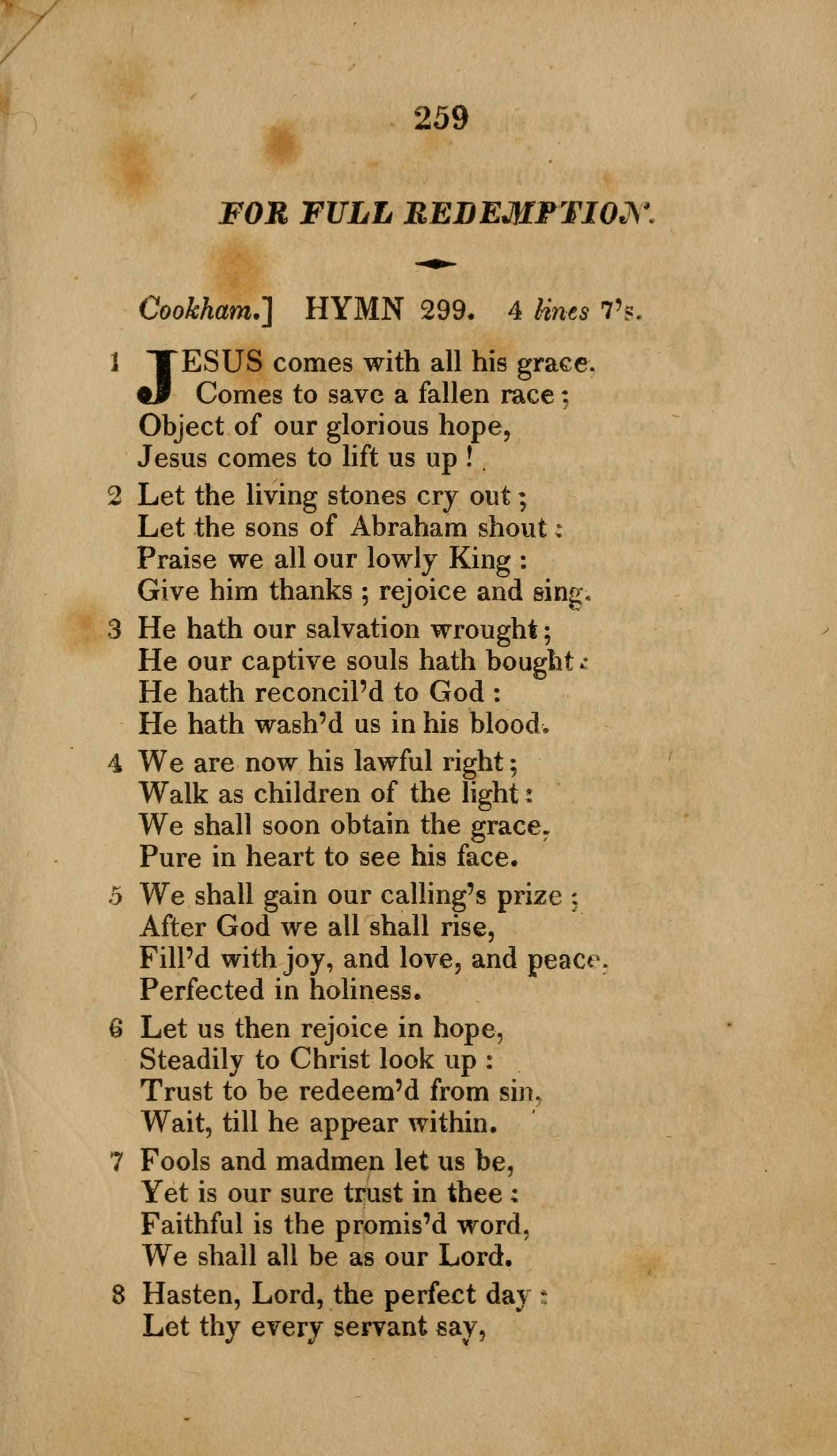 259

FOR FULL REDEMPTION.

Cookham.] HYMN 299. 4 lines 7's.

1 JESUS comes with all his grace,
Comes to save a fallen race;
Object of our glorious hope,
Jesus comes to lift us up!

2 Let the living stones cry out;
Let the sons of Abraham shout:
Praise we all our lowly King:
Give him thanks; rejoice and sing.

3 He hath our salvation wrought;
He our captive souls hath bought:
He hath reconcil'd to God:
He hath wash'd us in his blood.

4 We are now his lawful right;
Walk as children of the light:
We shall soon obtain the grace,
Pure in heart to see his face.

5 We shall gain our calling's prize;
After God we all shall rise,
Fill'd with joy, and love, and peace,
Perfected in holiness.

6 Let us then rejoice in hope,
Steadily to Christ look up:
Trust to be redeem'd from sin,
Wait, till he appear within.

7 Fools and madmen let us be,
Yet is our sure trust in thee:
Faithful is the promis'd word,
We shall all be as our Lord.

8 Hasten, Lord, the perfect day:
Let thy every servant say,